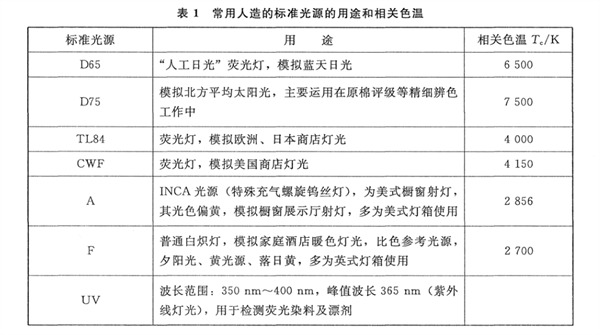 表 1　常用人造的标准光源的用途和相关色温

| 标准光源 | 用　途 | 相关色温 $T_c$/K |
|---|---|---|
| D65 | “人工日光”荧光灯，模拟蓝天日光 | 6 500 |
| D75 | 模拟北方平均太阳光，主要运用在原棉评级等精细辨色工作中 | 7 500 |
| TL84 | 荧光灯，模拟欧洲、日本商店灯光 | 4 000 |
| CWF | 荧光灯，模拟美国商店灯光 | 4 150 |
| A | INCA 光源（特殊充气螺旋钨丝灯），为美式橱窗射灯，其光色偏黄，模拟橱窗展示厅射灯，多为美式灯箱使用 | 2 856 |
| F | 普通白炽灯，模拟家庭酒店暖色灯光，比色参考光源，夕阳光、黄光源、落日黄，多为英式灯箱使用 | 2 700 |
| UV | 波长范围：350 nm～400 nm，峰值波长 365 nm（紫外线灯光），用于检测荧光染料及漂剂 | |